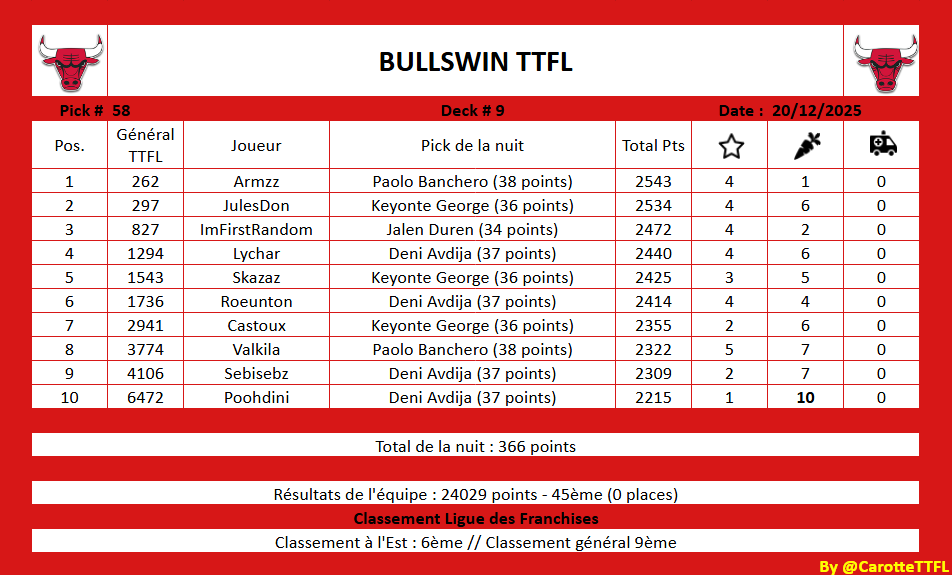 BULLSWIN TTFL

Pick # 58

Deck # 9

Date : 20/12/2025

| Pos. | Général TTFL | Joueur | Pick de la nuit | Total Pts | | | |
|---|---|---|---|---|---|---|---|
| 1 | 262 | Armzz | Paolo Banchero (38 points) | 2543 | 4 | 1 | 0 |
| 2 | 297 | JulesDon | Keyonte George (36 points) | 2534 | 4 | 6 | 0 |
| 3 | 827 | ImFirstRandom | Jalen Duren (34 points) | 2472 | 4 | 2 | 0 |
| 4 | 1294 | Lychar | Deni Avdija (37 points) | 2440 | 4 | 6 | 0 |
| 5 | 1543 | Skazaz | Keyonte George (36 points) | 2425 | 3 | 5 | 0 |
| 6 | 1736 | Roeunton | Deni Avdija (37 points) | 2414 | 4 | 4 | 0 |
| 7 | 2941 | Castoux | Keyonte George (36 points) | 2355 | 2 | 6 | 0 |
| 8 | 3774 | Valkila | Paolo Banchero (38 points) | 2322 | 5 | 7 | 0 |
| 9 | 4106 | Sebisebz | Deni Avdija (37 points) | 2309 | 2 | 7 | 0 |
| 10 | 6472 | Poohdini | Deni Avdija (37 points) | 2215 | 1 | 10 | 0 |

Total de la nuit : 366 points

Résultats de l'équipe : 24029 points - 45ème (0 places)

Classement Ligue des Franchises

Classement à l'Est : 6ème // Classement général 9ème

By @CarotteTTFL